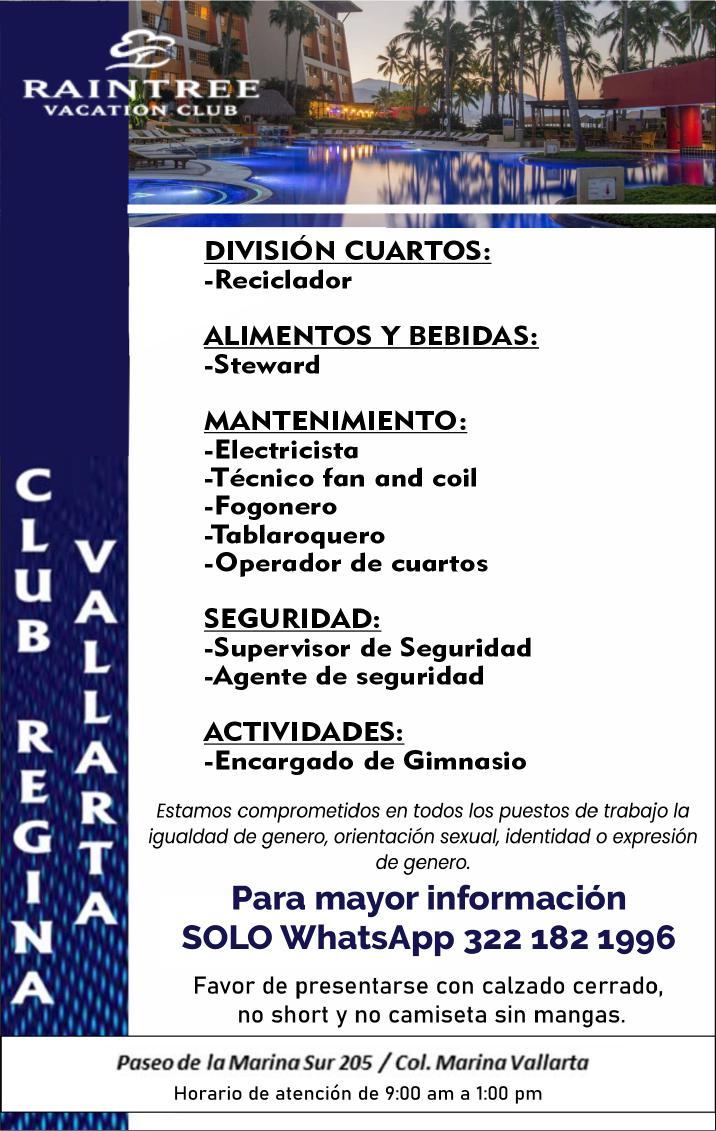 RAINTREE
VACATION CLUB

CLUB REGINA VALLARTA

DIVISIÓN CUARTOS:
-Reciclador

ALIMENTOS Y BEBIDAS:
-Steward

MANTENIMIENTO:
-Electricista
-Técnico fan and coil
-Fogonero
-Tablaroquero
-Operador de cuartos

SEGURIDAD:
-Supervisor de Seguridad
-Agente de seguridad

ACTIVIDADES:
-Encargado de Gimnasio

Estamos comprometidos en todos los puestos de trabajo la igualdad de genero, orientación sexual, identidad o expresión de genero.

Para mayor información
SOLO WhatsApp 322 182 1996

Favor de presentarse con calzado cerrado, no short y no camiseta sin mangas.

Paseo de la Marina Sur 205 / Col. Marina Vallarta
Horario de atención de 9:00 am a 1:00 pm